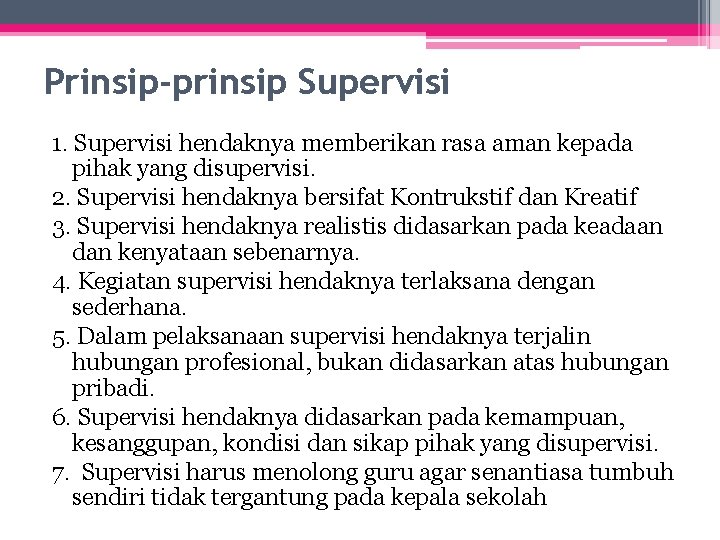 Prinsip-prinsip Supervisi

1. Supervisi hendaknya memberikan rasa aman kepada pihak yang disupervisi.
2. Supervisi hendaknya bersifat Kontrukstif dan Kreatif
3. Supervisi hendaknya realistis didasarkan pada keadaan dan kenyataan sebenarnya.
4. Kegiatan supervisi hendaknya terlaksana dengan sederhana.
5. Dalam pelaksanaan supervisi hendaknya terjalin hubungan profesional, bukan didasarkan atas hubungan pribadi.
6. Supervisi hendaknya didasarkan pada kemampuan, kesanggupan, kondisi dan sikap pihak yang disupervisi.
7. Supervisi harus menolong guru agar senantiasa tumbuh sendiri tidak tergantung pada kepala sekolah